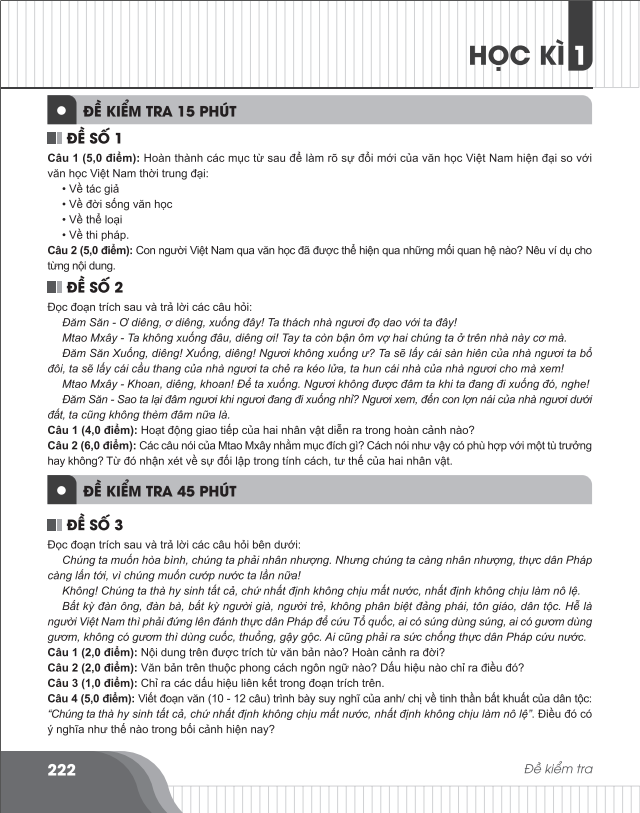 HỌC KÌ 1

ĐỀ KIỂM TRA 15 PHÚT

ĐỀ SỐ 1

Câu 1 (5,0 điểm): Hoàn thành các mục từ sau để làm rõ sự đổi mới của văn học Việt Nam hiện đại so với văn học Việt Nam thời trung đại:
• Về tác giả
• Về đời sống văn học
• Về thể loại
• Về thi pháp.

Câu 2 (5,0 điểm): Con người Việt Nam qua văn học đã được thể hiện qua những mối quan hệ nào? Nêu ví dụ cho từng nội dung.

ĐỀ SỐ 2

Đọc đoạn trích sau và trả lời các câu hỏi:

Đăm Săn - Ơ diêng, ơ diêng, xuống đây! Ta thách nhà ngươi đọ dao với ta đây!

Mtao Mxây - Ta không xuống đâu, diêng ơi! Tay ta còn bận ôm vợ hai chúng ta ở trên nhà này cơ mà.

Đăm Săn Xuống, diêng! Xuống, diêng! Ngươi không xuống ư? Ta sẽ lấy cái sàn hiên của nhà ngươi ta bổ đôi, ta sẽ lấy cái cầu thang của nhà ngươi ta chẻ ra kéo lửa, ta hun cái nhà của nhà ngươi cho mà xem!

Mtao Mxây - Khoan, diêng, khoan! Để ta xuống. Ngươi không được đâm ta khi ta đang đi xuống đó, nghe!

Đăm Săn - Sao ta lại đâm ngươi khi ngươi đang đi xuống nhỉ? Ngươi xem, đến con lợn nái của nhà ngươi dưới đất, ta cũng không thèm đâm nữa là.

Câu 1 (4,0 điểm): Hoạt động giao tiếp của hai nhân vật diễn ra trong hoàn cảnh nào?

Câu 2 (6,0 điểm): Các câu nói của Mtao Mxây nhằm mục đích gì? Cách nói như vậy có phù hợp với một tù trưởng hay không? Từ đó nhận xét về sự đối lập trong tính cách, tư thế của hai nhân vật.

ĐỀ KIỂM TRA 45 PHÚT

ĐỀ SỐ 3

Đọc đoạn trích sau và trả lời các câu hỏi bên dưới:

Chúng ta muốn hòa bình, chúng ta phải nhân nhượng. Nhưng chúng ta càng nhân nhượng, thực dân Pháp càng lấn tới, vì chúng muốn cướp nước ta lần nữa!

Không! Chúng ta thà hy sinh tất cả, chứ nhất định không chịu mất nước, nhất định không chịu làm nô lệ.

Bất kỳ đàn ông, đàn bà, bất kỳ người già, người trẻ, không phân biệt đảng phái, tôn giáo, dân tộc. Hễ là người Việt Nam thì phải đứng lên đánh thực dân Pháp để cứu Tổ quốc, ai có súng dùng súng, ai có gươm dùng gươm, không có gươm thì dùng cuốc, thuổng, gậy gộc. Ai cũng phải ra sức chống thực dân Pháp cứu nước.

Câu 1 (2,0 điểm): Nội dung trên được trích từ văn bản nào? Hoàn cảnh ra đời?

Câu 2 (2,0 điểm): Văn bản trên thuộc phong cách ngôn ngữ nào? Dấu hiệu nào chỉ ra điều đó?

Câu 3 (1,0 điểm): Chỉ ra các dấu hiệu liên kết trong đoạn trích trên.

Câu 4 (5,0 điểm): Viết đoạn văn (10 - 12 câu) trình bày suy nghĩ của anh/ chị về tinh thần bất khuất của dân tộc: "Chúng ta thà hy sinh tất cả, chứ nhất định không chịu mất nước, nhất định không chịu làm nô lệ". Điều đó có ý nghĩa như thế nào trong bối cảnh hiện nay?

222

Đề kiểm tra